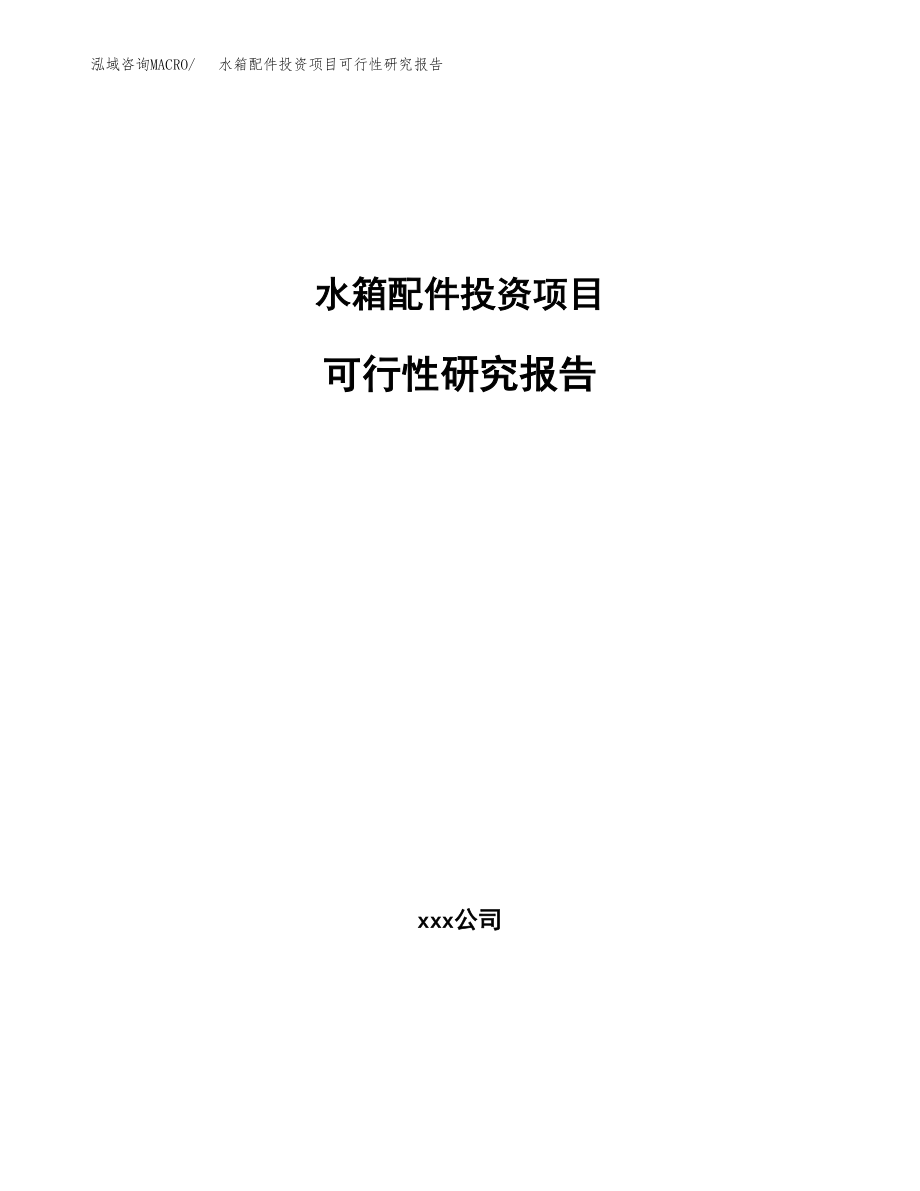 泓域咨询MACRO/ 水箱配件投资项目可行性研究报告

水箱配件投资项目

可行性研究报告

xxx公司